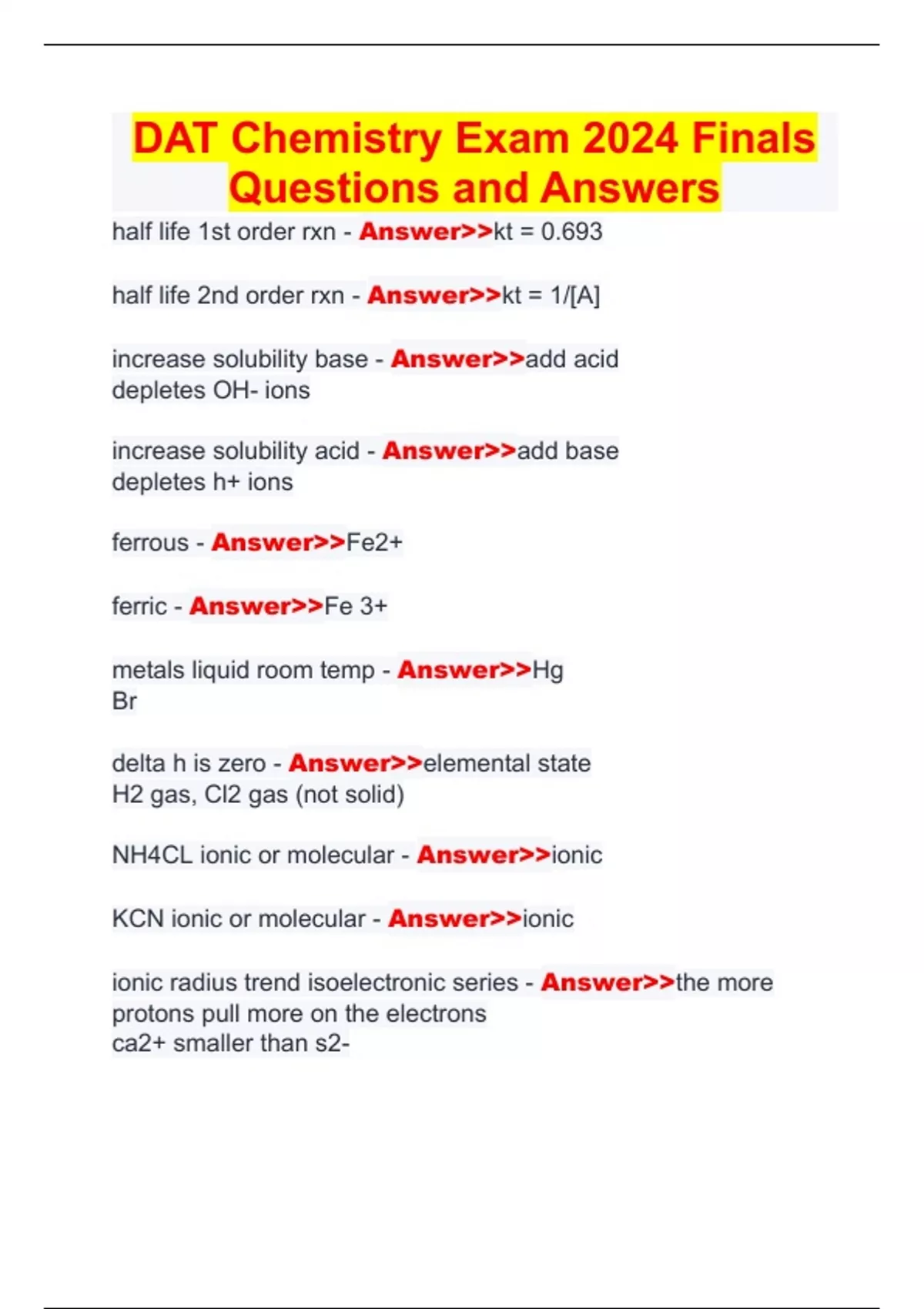 DAT Chemistry Exam 2024 Finals Questions and Answers

half life 1st order rxn - Answer>>kt = 0.693

half life 2nd order rxn - Answer>>kt = 1/[A]

increase solubility base - Answer>>add acid
depletes OH- ions

increase solubility acid - Answer>>add base
depletes h+ ions

ferrous - Answer>>Fe2+

ferric - Answer>>Fe 3+

metals liquid room temp - Answer>>Hg
Br

delta h is zero - Answer>>elemental state
H2 gas, Cl2 gas (not solid)

NH4CL ionic or molecular - Answer>>ionic

KCN ionic or molecular - Answer>>ionic

ionic radius trend isoelectronic series - Answer>>the more protons pull more on the electrons
ca2+ smaller than s2-